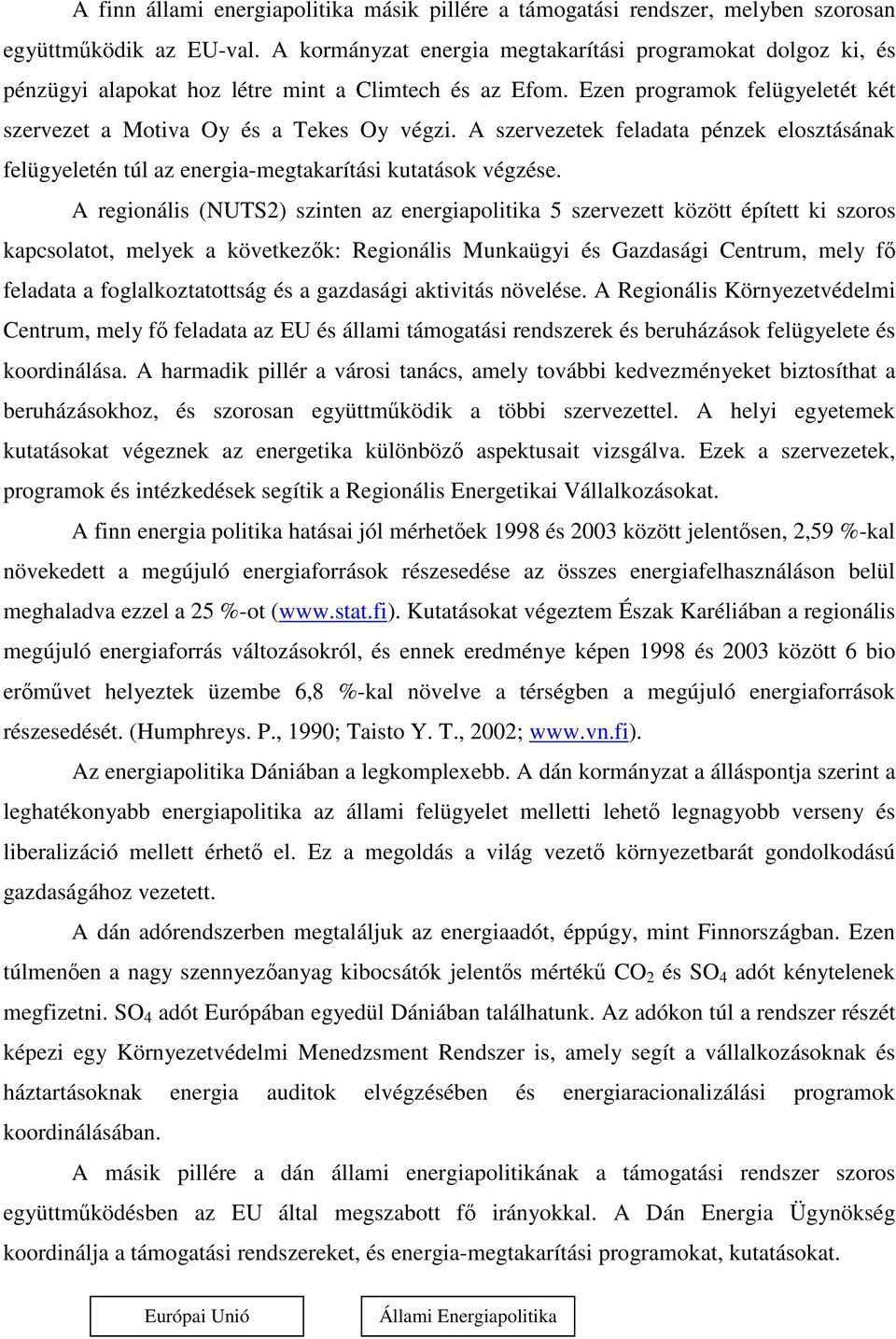 A finn állami energiapolitika másik pillére a támogatási rendszer, melyben szorosan együttműködik az EU-val. A kormányzat energia megtakarítási programokat dolgoz ki, és pénzügyi alapokat hoz létre mint a Climtech és az Efom. Ezen programok felügyeletét két szervezet a Motiva Oy és a Tekes Oy végzi. A szervezetek feladata pénzek elosztásának felügyeletén túl az energia-megtakarítási kutatások végzése.

A regionális (NUTS2) szinten az energiapolitika 5 szervezett között épített ki szoros kapcsolatot, melyek a következők: Regionális Munkaügyi és Gazdasági Centrum, mely fő feladata a foglalkoztatottság és a gazdasági aktivitás növelése. A Regionális Környezetvédelmi Centrum, mely fő feladata az EU és állami támogatási rendszerek és beruházások felügyelete és koordinálása. A harmadik pillér a városi tanács, amely további kedvezményeket biztosíthat a beruházásokhoz, és szorosan együttműködik a többi szervezettel. A helyi egyetemek kutatásokat végeznek az energetika különböző aspektusait vizsgálva. Ezek a szervezetek, programok és intézkedések segítik a Regionális Energetikai Vállalkozásokat.

A finn energia politika hatásai jól mérhetőek 1998 és 2003 között jelentősen, 2,59 %-kal növekedett a megújuló energiaforrások részesedése az összes energiafelhasználáson belül meghaladva ezzel a 25 %-ot (www.stat.fi). Kutatásokat végeztem Észak Karéliában a regionális megújuló energiaforrás változásokról, és ennek eredménye képen 1998 és 2003 között 6 bio erőművet helyeztek üzembe 6,8 %-kal növelve a térségben a megújuló energiaforrások részesedését. (Humphreys. P., 1990; Taisto Y. T., 2002; www.vn.fi).

Az energiapolitika Dániában a legkomplexebb. A dán kormányzat a álláspontja szerint a leghatékonyabb energiapolitika az állami felügyelet melletti lehető legnagyobb verseny és liberalizáció mellett érhető el. Ez a megoldás a világ vezető környezetbarát gondolkodású gazdaságához vezetett.

A dán adórendszerben megtaláljuk az energiaadót, éppúgy, mint Finnországban. Ezen túlmenően a nagy szennyezőanyag kibocsátók jelentős mértékű $CO_2$ és $SO_4$ adót kénytelenek megfizetni. $SO_4$ adót Európában egyedül Dániában találhatunk. Az adókon túl a rendszer részét képezi egy Környezetvédelmi Menedzsment Rendszer is, amely segít a vállalkozásoknak és háztartásoknak energia auditok elvégzésében és energiaracionalizálási programok koordinálásában.

A másik pillére a dán állami energiapolitikának a támogatási rendszer szoros együttműködésben az EU által megszabott fő irányokkal. A Dán Energia Ügynökség koordinálja a támogatási rendszereket, és energia-megtakarítási programokat, kutatásokat.

Európai Unió

Állami Energiapolitika